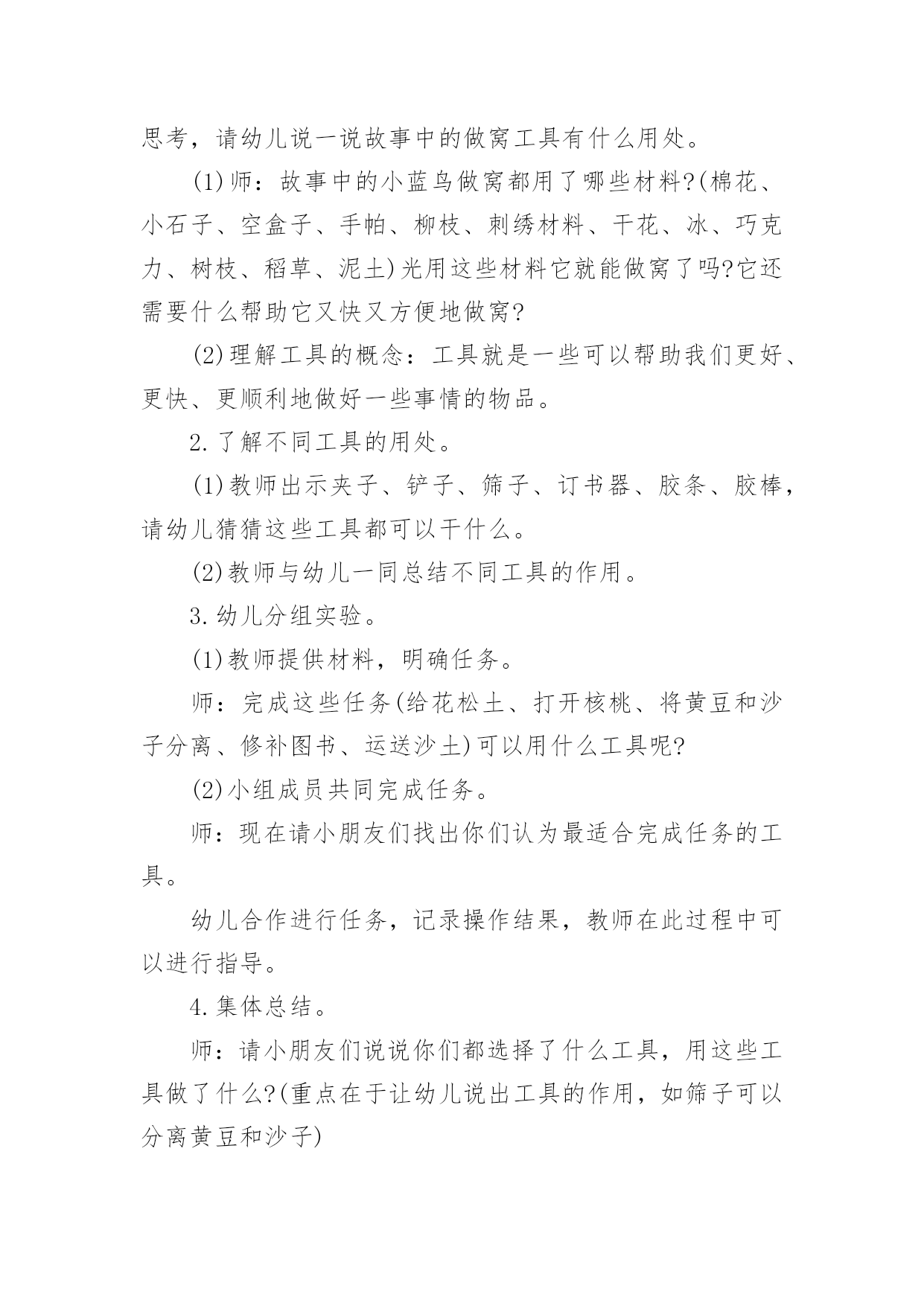 思考，请幼儿说一说故事中的做窝工具有什么用处。

(1)师：故事中的小蓝鸟做窝都用了哪些材料?(棉花、小石子、空盒子、手帕、柳枝、刺绣材料、干花、冰、巧克力、树枝、稻草、泥土)光用这些材料它就能做窝了吗?它还需要什么帮助它又快又方便地做窝?

(2)理解工具的概念：工具就是一些可以帮助我们更好、更快、更顺利地做好一些事情的物品。

2.了解不同工具的用处。

(1)教师出示夹子、铲子、筛子、订书器、胶条、胶棒，请幼儿猜猜这些工具都可以干什么。

(2)教师与幼儿一同总结不同工具的作用。

3.幼儿分组实验。

(1)教师提供材料，明确任务。

师：完成这些任务(给花松土、打开核桃、将黄豆和沙子分离、修补图书、运送沙土)可以用什么工具呢?

(2)小组成员共同完成任务。

师：现在请小朋友们找出你们认为最适合完成任务的工具。

幼儿合作进行任务，记录操作结果，教师在此过程中可以进行指导。

4.集体总结。

师：请小朋友们说说你们都选择了什么工具，用这些工具做了什么?(重点在于让幼儿说出工具的作用，如筛子可以分离黄豆和沙子)